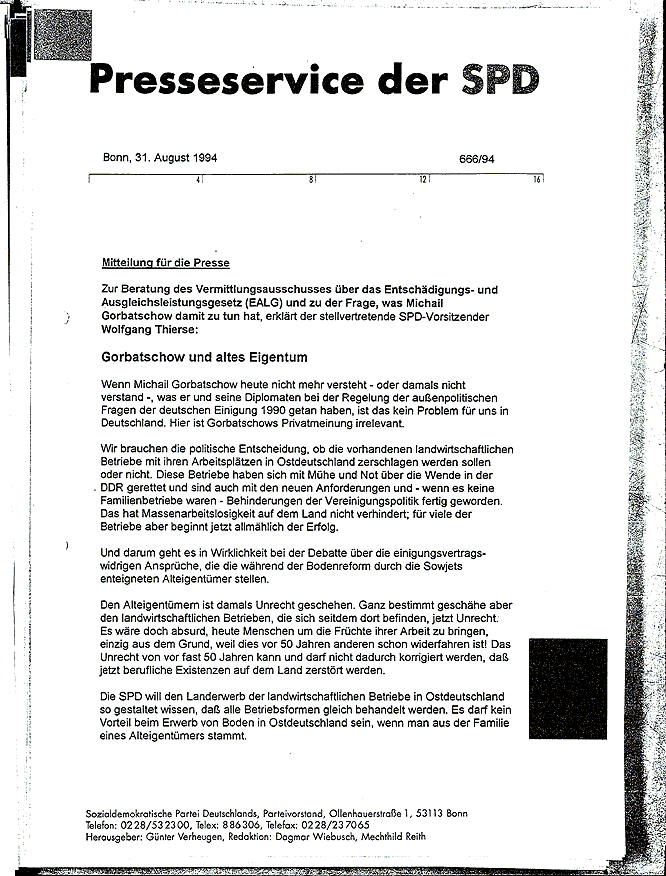 Presseservice der SPD

Bonn, 31. August 1994 666/94

4 8 12 16

Mitteilung für die Presse

Zur Beratung des Vermittlungsausschusses über das Entschädigungs- und Ausgleichsleistungsgesetz (EALG) und zu der Frage, was Michail Gorbatschow damit zu tun hat, erklärt der stellvertretende SPD-Vorsitzender Wolfgang Thierse:

Gorbatschow und altes Eigentum

Wenn Michail Gorbatschow heute nicht mehr versteht - oder damals nicht verstand -, was er und seine Diplomaten bei der Regelung der außenpolitischen Fragen der deutschen Einigung 1990 getan haben, ist das kein Problem für uns in Deutschland. Hier ist Gorbatschows Privatmeinung irrelevant.

Wir brauchen die politische Entscheidung, ob die vorhandenen landwirtschaftlichen Betriebe mit ihren Arbeitsplätzen in Ostdeutschland zerschlagen werden sollen oder nicht. Diese Betriebe haben sich mit Mühe und Not über die Wende in der DDR gerettet und sind auch mit den neuen Anforderungen und - wenn es keine Familienbetriebe waren - Behinderungen der Vereinigungspolitik fertig geworden. Das hat Massenarbeitslosigkeit auf dem Land nicht verhindert; für viele der Betriebe aber beginnt jetzt allmählich der Erfolg.

Und darum geht es in Wirklichkeit bei der Debatte über die einigungsvertragswidrigen Ansprüche, die die während der Bodenreform durch die Sowjets enteigneten Alteigentümer stellen.

Den Alteigentümern ist damals Unrecht geschehen. Ganz bestimmt geschähe aber den landwirtschaftlichen Betrieben, die sich seitdem dort befinden, jetzt Unrecht. Es wäre doch absurd, heute Menschen um die Früchte ihrer Arbeit zu bringen, einzig aus dem Grund, weil dies vor 50 Jahren anderen schon widerfahren ist! Das Unrecht von vor fast 50 Jahren kann und darf nicht dadurch korrigiert werden, daß jetzt berufliche Existenzen auf dem Land zerstört werden.

Die SPD will den Landerwerb der landwirtschaftlichen Betriebe in Ostdeutschland so gestaltet wissen, daß alle Betriebsformen gleich behandelt werden. Es darf kein Vorteil beim Erwerb von Boden in Ostdeutschland sein, wenn man aus der Familie eines Alteigentümers stammt.

Sozialdemokratische Partei Deutschlands, Parteivorstand, Ollenhauerstraße 1, 53113 Bonn
Telefon: 0228/532300, Telex: 886306, Telefax: 0228/237065
Herausgeber: Günter Verheugen, Redaktion: Dagmar Wiebusch, Mechthild Reith